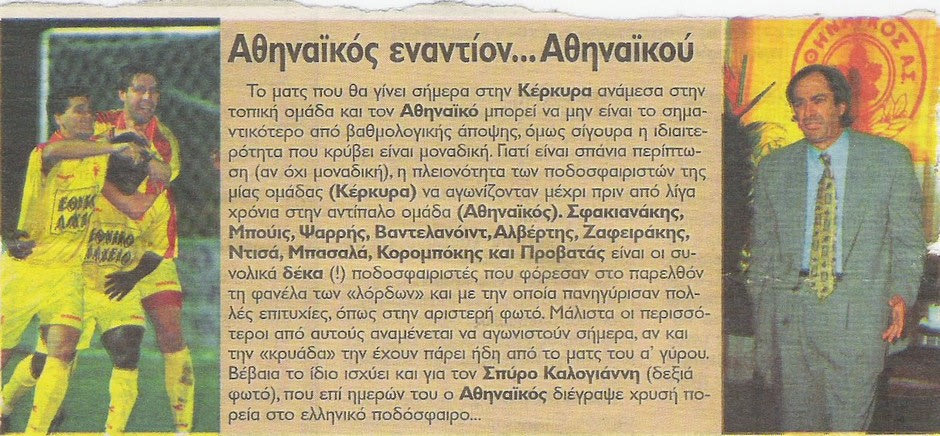 Αθηναϊκός εναντίον... Αθηναϊκού

Το ματς που θα γίνει σήμερα στην Κέρκυρα ανάμεσα στην τοπική ομάδα και τον Αθηναϊκό μπορεί να μην είναι το σημαντικότερο από βαθμολογικής άποψης, όμως σίγουρα η ιδιαιτερότητα που κρύβει είναι μοναδική. Γιατί είναι σπάνια περίπτωση (αν όχι μοναδική), η πλειονότητα των ποδοσφαιριστών της μίας ομάδας (Κέρκυρα) να αγωνίζονταν μέχρι πριν από λίγα χρόνια στην αντίπαλο ομάδα (Αθηναϊκός). Σφακιανάκης, Μπούις, Ψαρρής, Βαντελανόιντ, Αλβέρτης, Ζαφειράκης, Ντισά, Μπασαλά, Κορομπόκης και Προβατάς είναι οι συνολικά δέκα (!) ποδοσφαιριστές που φόρεσαν στο παρελθόν τη φανέλα των «λόρδων» και με την οποία πανηγύρισαν πολλές επιτυχίες, όπως στην αριστερή φωτό. Μάλιστα οι περισσότεροι από αυτούς αναμένεται να αγωνιστούν σήμερα, αν και την «κρυάδα» την έχουν πάρει ήδη από το ματς του α' γύρου. Βέβαια το ίδιο ισχύει και για τον Σπύρο Καλογιάννη (δεξιά φωτό), που επί ημερών του ο Αθηναϊκός διέγραψε χρυσή πορεία στο ελληνικό ποδόσφαιρο...